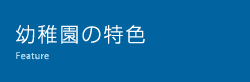 幼稚園の特色

Feature